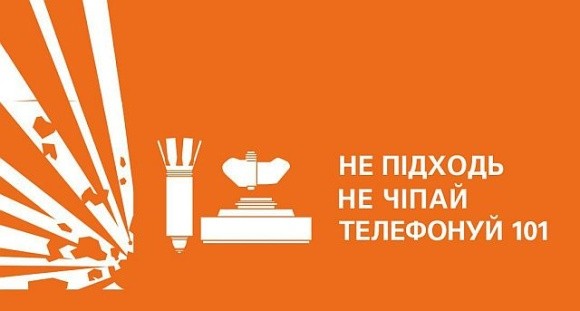 НЕ ПІДХОДЬ
НЕ ЧІПАЙ
ТЕЛЕФОНУЙ 101